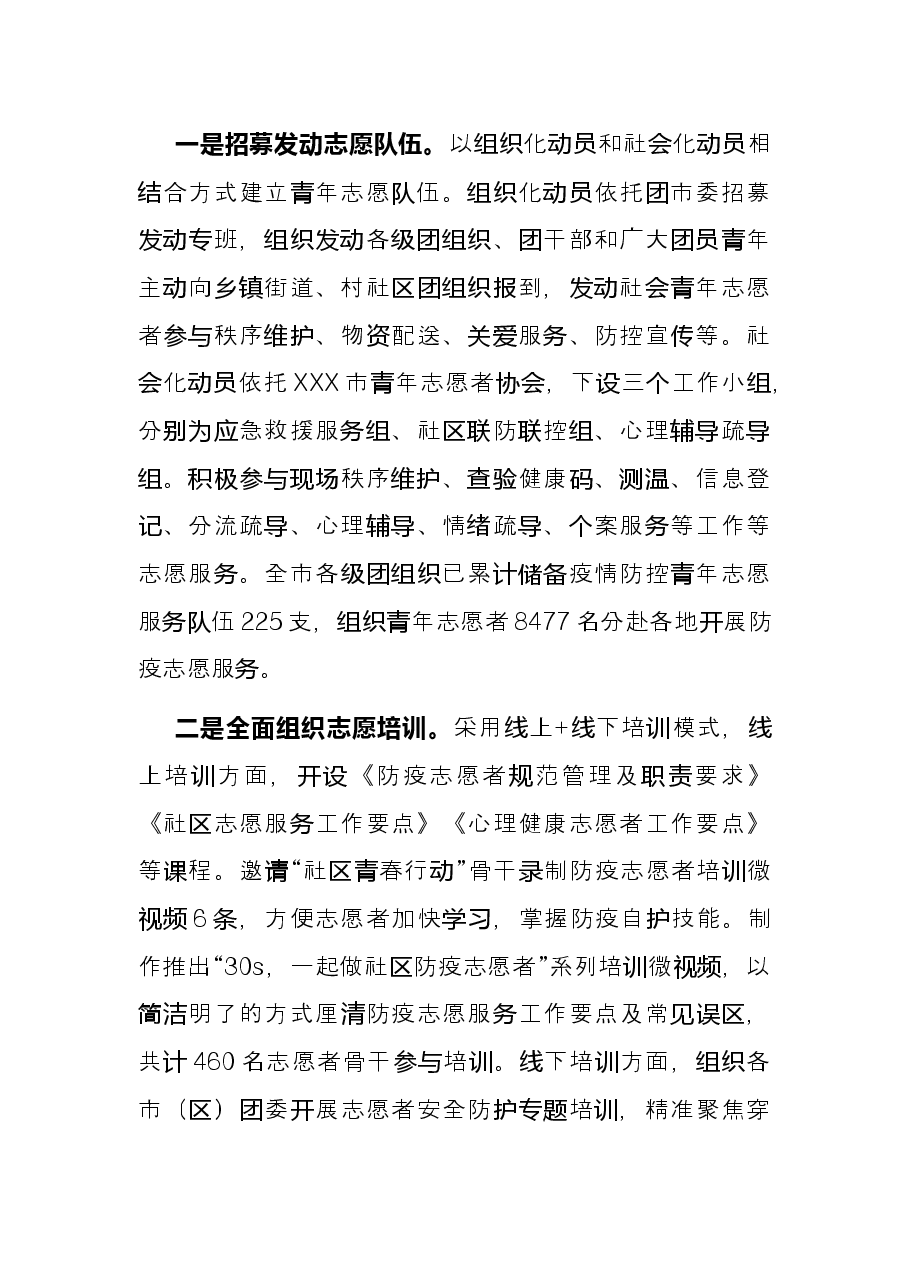 一是招募发动志愿队伍。以组织化动员和社会化动员相结合方式建立青年志愿队伍。组织化动员依托团市委招募发动专班，组织发动各级团组织、团干部和广大团员青年主动向乡镇街道、村社区团组织报到，发动社会青年志愿者参与秩序维护、物资配送、关爱服务、防控宣传等。社会化动员依托XXX市青年志愿者协会，下设三个工作小组，分别为应急救援服务组、社区联防联控组、心理辅导疏导组。积极参与现场秩序维护、查验健康码、测温、信息登记、分流疏导、心理辅导、情绪疏导、个案服务等工作等志愿服务。全市各级团组织已累计储备疫情防控青年志愿服务队伍225支，组织青年志愿者8477名分赴各地开展防疫志愿服务。

二是全面组织志愿培训。采用线上+线下培训模式，线上培训方面，开设《防疫志愿者规范管理及职责要求》《社区志愿服务工作要点》《心理健康志愿者工作要点》等课程。邀请“社区青春行动”骨干录制防疫志愿者培训微视频6条，方便志愿者加快学习，掌握防疫自护技能。制作推出“30s，一起做社区防疫志愿者”系列培训微视频，以简洁明了的方式厘清防疫志愿服务工作要点及常见误区，共计460名志愿者骨干参与培训。线下培训方面，组织各市（区）团委开展志愿者安全防护专题培训，精准聚焦穿